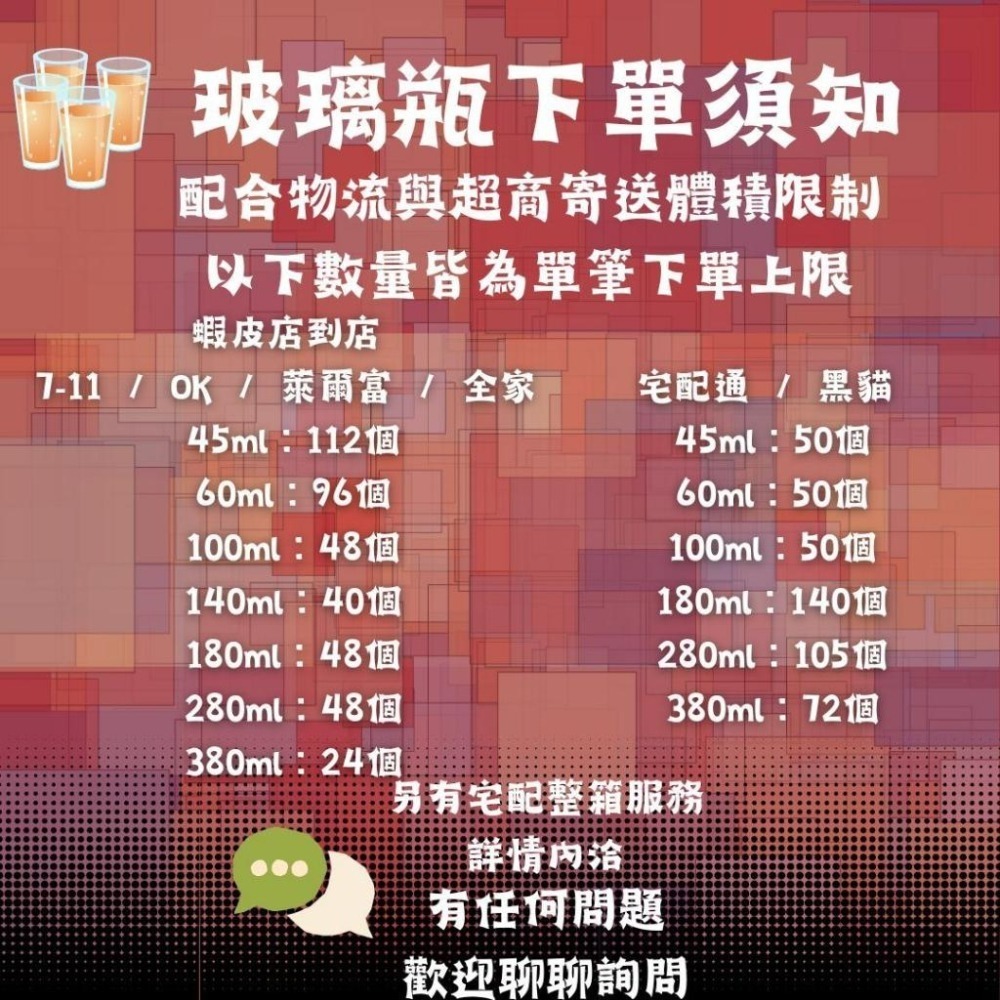 玻璃瓶下單須知

配合物流與超商寄送體積限制

以下數量皆為單筆下單上限

蝦皮店到店

7-11 / OK / 萊爾富 / 全家

45ml：112個
60ml：96個
100ml：48個
140ml：40個
180ml：48個
280ml：48個
380ml：24個

宅配通 / 黑貓

45ml：50個
60ml：50個
100ml：50個
180ml：140個
280ml：105個
380ml：72個

另有宅配整箱服務
詳情內洽

有任何問題
歡迎聊聊詢問